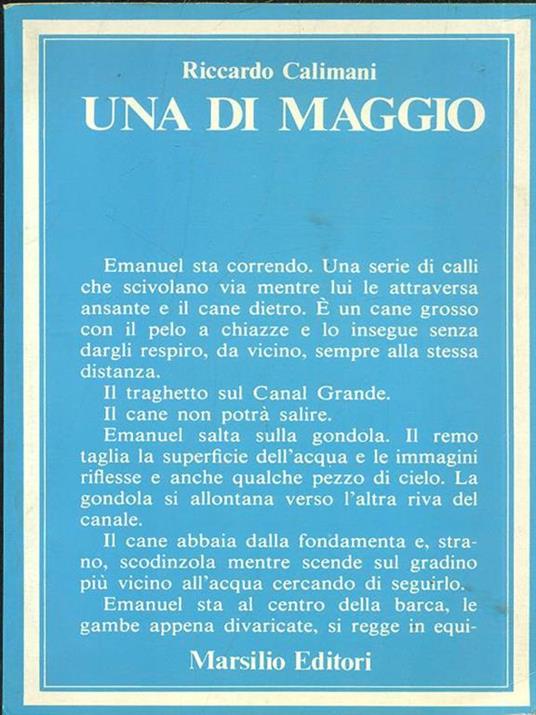 Riccardo Calimani
UNA DI MAGGIO

Emanuel sta correndo. Una serie di calli che scivolano via mentre lui le attraversa ansante e il cane dietro. È un cane grosso con il pelo a chiazze e lo insegue senza dargli respiro, da vicino, sempre alla stessa distanza.
Il traghetto sul Canal Grande.
Il cane non potrà salire.
Emanuel salta sulla gondola. Il remo taglia la superficie dell'acqua e le immagini riflesse e anche qualche pezzo di cielo. La gondola si allontana verso l'altra riva del canale.
Il cane abbaia dalla fondamenta e, strano, scodinzola mentre scende sul gradino più vicino all'acqua cercando di seguirlo.
Emanuel sta al centro della barca, le gambe appena divaricate, si regge in equi-

Marsilio Editori